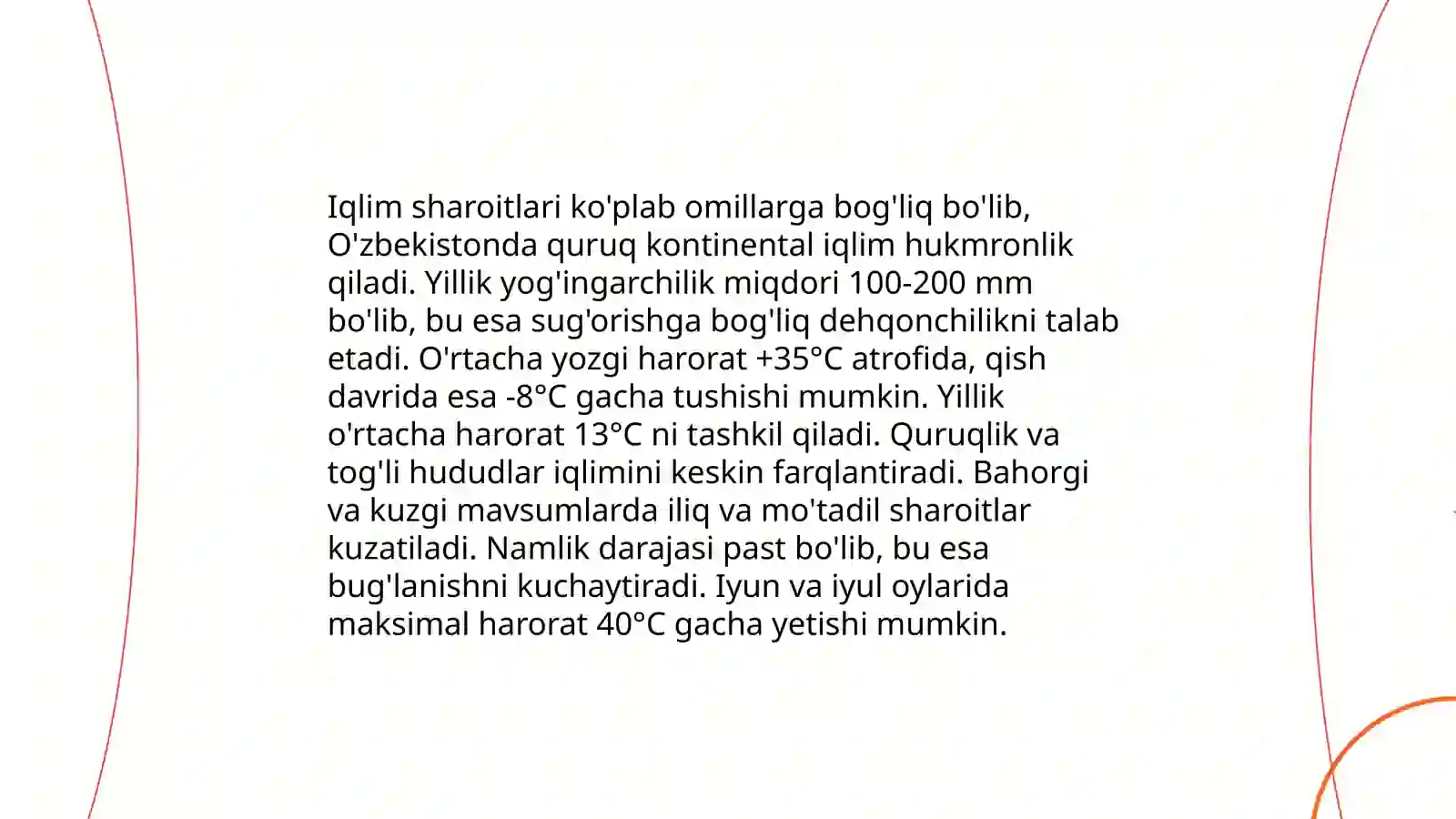 Iqlim sharoitlari ko'plab omillarga bog'liq bo'lib, O'zbekistonda quruq kontinental iqlim hukmronlik qiladi. Yillik yog'ingarchilik miqdori 100-200 mm bo'lib, bu esa sug'orishga bog'liq dehqonchilikni talab etadi. O'rtacha yozgi harorat +35°C atrofida, qish davrida esa -8°C gacha tushishi mumkin. Yillik o'rtacha harorat 13°C ni tashkil qiladi. Quruqlik va tog'li hududlar iqlimini keskin farqlantiradi. Bahorgi va kuzgi mavsumlarda iliq va mo'tadil sharoitlar kuzatiladi. Namlik darajasi past bo'lib, bu esa bug'lanishni kuchaytiradi. Iyun va iyul oylarida maksimal harorat 40°C gacha yetishi mumkin.